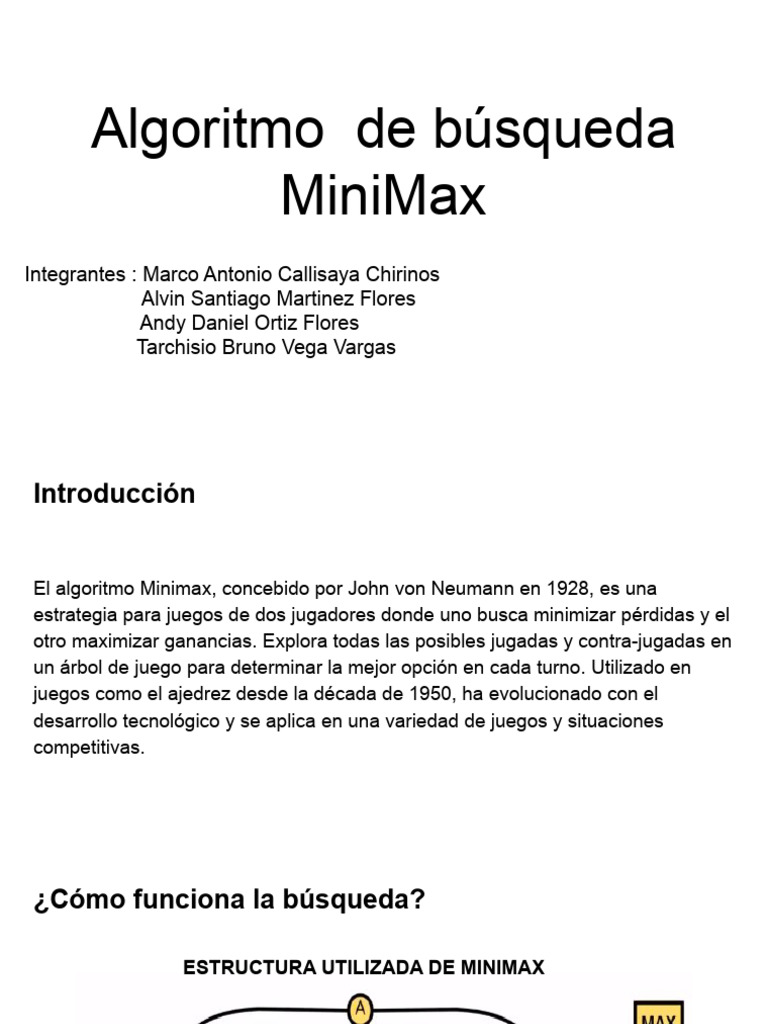 Algoritmo de búsqueda MiniMax

Integrantes : Marco Antonio Callisaya Chirinos
Alvin Santiago Martinez Flores
Andy Daniel Ortiz Flores
Tarchisio Bruno Vega Vargas

Introducción

El algoritmo Minimax, concebido por John von Neumann en 1928, es una estrategia para juegos de dos jugadores donde uno busca minimizar pérdidas y el otro maximizar ganancias. Explora todas las posibles jugadas y contra-jugadas en un árbol de juego para determinar la mejor opción en cada turno. Utilizado en juegos como el ajedrez desde la década de 1950, ha evolucionado con el desarrollo tecnológico y se aplica en una variedad de juegos y situaciones competitivas.

¿Cómo funciona la búsqueda?

ESTRUCTURA UTILIZADA DE MINIMAX

A

MAX